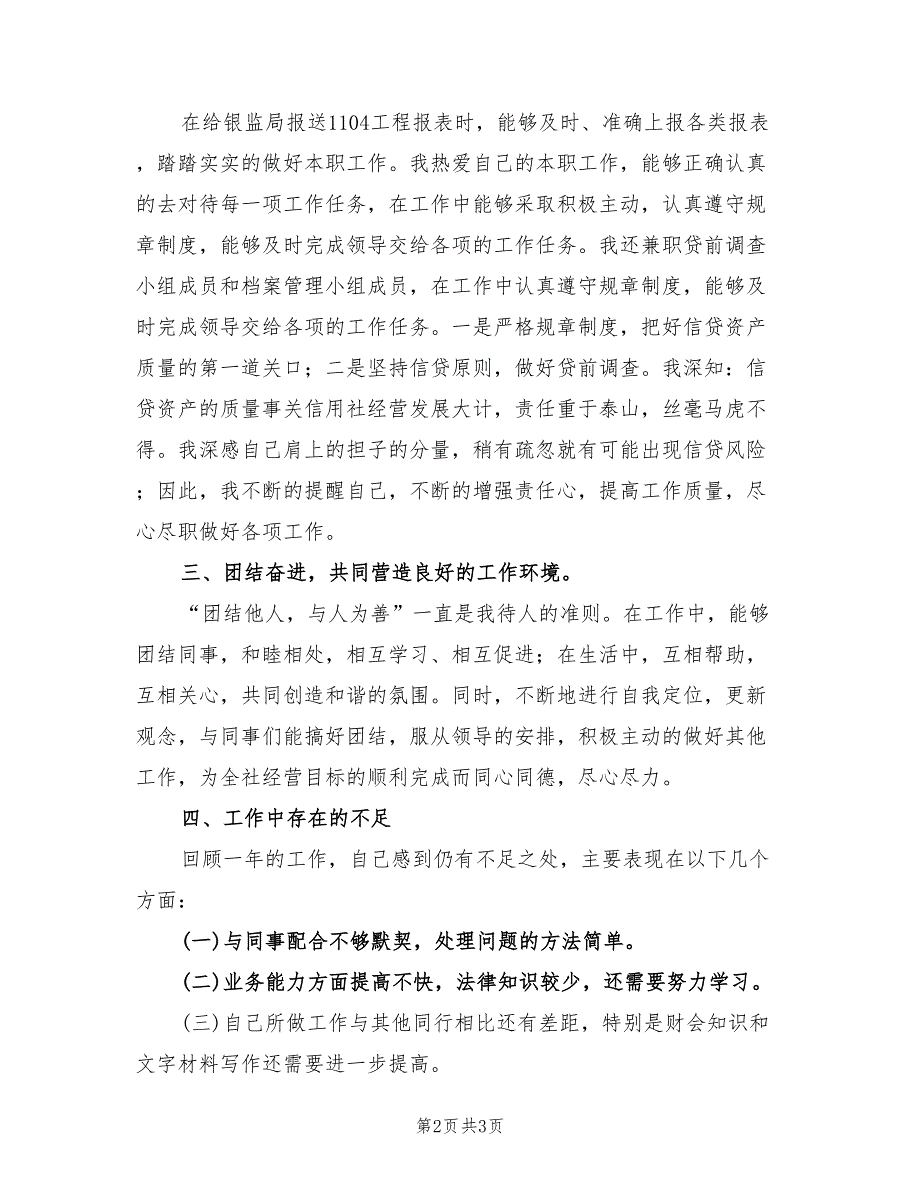 在给银监局报送1104工程报表时，能够及时、准确上报各类报表，踏踏实实的做好本职工作。我热爱自己的本职工作，能够正确认真的去对待每一项工作任务，在工作中能够采取积极主动，认真遵守规章制度，能够及时完成领导交给各项的工作任务。我还兼职贷前调查小组成员和档案管理小组成员，在工作中认真遵守规章制度，能够及时完成领导交给各项的工作任务。一是严格规章制度，把好信贷资产质量的第一道关口；二是坚持信贷原则，做好贷前调查。我深知：信贷资产的质量事关信用社经营发展大计，责任重于泰山，丝毫马虎不得。我深感自己肩上的担子的分量，稍有疏忽就有可能出现信贷风险；因此，我不断的提醒自己，不断的增强责任心，提高工作质量，尽心尽职做好各项工作。

三、团结奋进，共同营造良好的工作环境。

“团结他人，与人为善”一直是我待人的准则。在工作中，能够团结同事，和睦相处，相互学习、相互促进；在生活中，互相帮助，互相关心，共同创造和谐的氛围。同时，不断地进行自我定位，更新观念，与同事们能搞好团结，服从领导的安排，积极主动的做好其他工作，为全社经营目标的顺利完成而同心同德，尽心尽力。

四、工作中存在的不足

回顾一年的工作，自己感到仍有不足之处，主要表现在以下几个方面：

(一)与同事配合不够默契，处理问题的方法简单。

(二)业务能力方面提高不快，法律知识较少，还需要努力学习。

(三)自己所做工作与其他同行相比还有差距，特别是财会知识和文字材料写作还需要进一步提高。

第2页 共3页